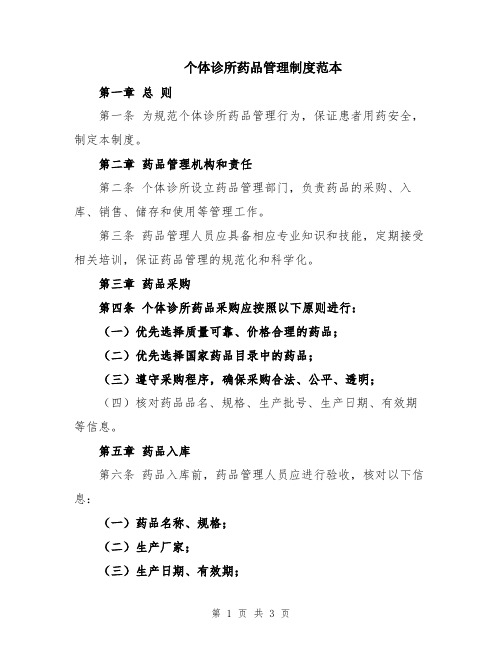 个体诊所药品管理制度范本

第一章 总 则

第一条 为规范个体诊所药品管理行为，保证患者用药安全，制定本制度。

第二章 药品管理机构和责任

第二条 个体诊所设立药品管理部门，负责药品的采购、入库、销售、储存和使用等管理工作。

第三条 药品管理人员应具备相应专业知识和技能，定期接受相关培训，保证药品管理的规范化和科学化。

第三章 药品采购

第四条 个体诊所药品采购应按照以下原则进行：

（一）优先选择质量可靠、价格合理的药品；

（二）优先选择国家药品目录中的药品；

（三）遵守采购程序，确保采购合法、公平、透明；

（四）核对药品品名、规格、生产批号、生产日期、有效期等信息。

第五章 药品入库

第六条 药品入库前，药品管理人员应进行验收，核对以下信息：

（一）药品名称、规格；

（二）生产厂家；

（三）生产日期、有效期；

第 1 页 共 3 页